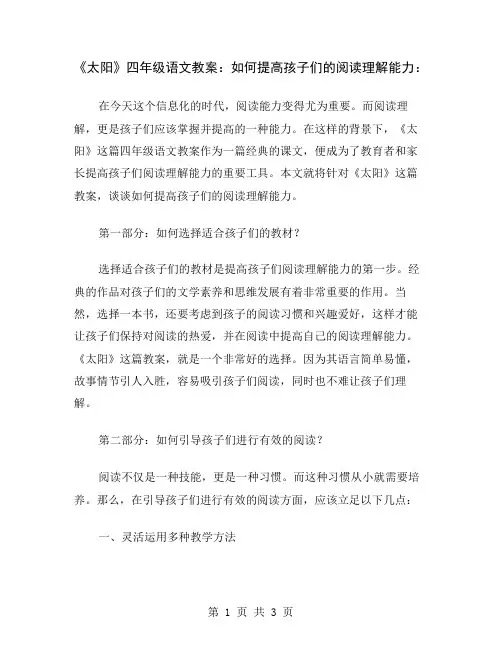 《太阳》四年级语文教案：如何提高孩子们的阅读理解能力：

在今天这个信息化的时代，阅读能力变得尤为重要。而阅读理解，更是孩子们应该掌握并提高的一种能力。在这样的背景下，《太阳》这篇四年级语文教案作为一篇经典的课文，便成为了教育者和家长提高孩子们阅读理解能力的重要工具。本文就将针对《太阳》这篇教案，谈谈如何提高孩子们的阅读理解能力。

第一部分：如何选择适合孩子们的教材？

选择适合孩子们的教材是提高孩子们阅读理解能力的第一步。经典的作品对孩子们的文学素养和思维发展有着非常重要的作用。当然，选择一本书，还要考虑到孩子的阅读习惯和兴趣爱好，这样才能让孩子们保持对阅读的热爱，并在阅读中提高自己的阅读理解能力。《太阳》这篇教案，就是一个非常好的选择。因为其语言简单易懂，故事情节引人入胜，容易吸引孩子们阅读，同时也不难让孩子们理解。

第二部分：如何引导孩子们进行有效的阅读？

阅读不仅是一种技能，更是一种习惯。而这种习惯从小就需要培养。那么，在引导孩子们进行有效的阅读方面，应该立足以下几点：

一、灵活运用多种教学方法

第 1 页 共 3 页